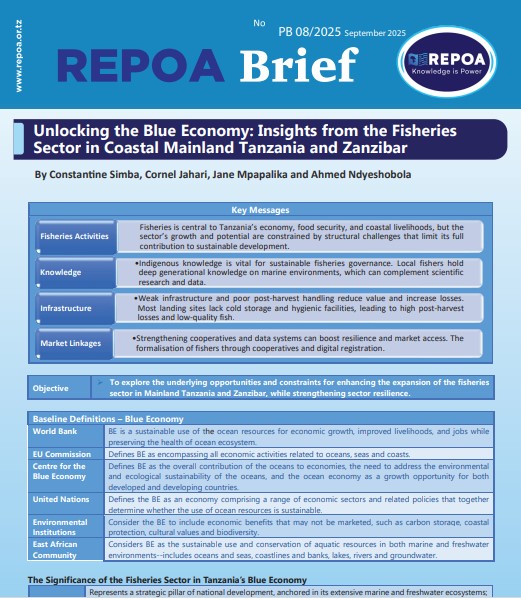 www.repoa.or.tz

No PB 08/2025 September 2025

REPOA Brief

REPOA
Knowledge is Power

Unlocking the Blue Economy: Insights from the Fisheries Sector in Coastal Mainland Tanzania and Zanzibar

By Constantine Simba, Cornel Jahari, Jane Mpapalika and Ahmed Ndyeshobola

Key Messages

| | |
|---|---|
| Fisheries Activities | Fisheries is central to Tanzania's economy, food security, and coastal livelihoods, but the sector's growth and potential are constrained by structural challenges that limit its full contribution to sustainable development. |
| Knowledge | •Indigenous knowledge is vital for sustainable fisheries governance. Local fishers hold deep generational knowledge on marine environments, which can complement scientific research and data. |
| Infrastructure | •Weak infrastructure and poor post-harvest handling reduce value and increase losses. Most landing sites lack cold storage and hygienic facilities, leading to high post-harvest losses and low-quality fish. |
| Market Linkages | •Strengthening cooperatives and data systems can boost resilience and market access. The formalisation of fishers through cooperatives and digital registration. |

| | |
|---|---|
| Objective | To explore the underlying opportunities and constraints for enhancing the expansion of the fisheries sector in Mainland Tanzania and Zanzibar, while strengthening sector resilience. |

Baseline Definitions – Blue Economy

| | |
|---|---|
| World Bank | BE is a sustainable use of the ocean resources for economic growth, improved livelihoods, and jobs while preserving the health of ocean ecosystem. |
| EU Commission | Defines BE as encompassing all economic activities related to oceans, seas and coasts. |
| Centre for the Blue Economy | Defines BE as the overall contribution of the oceans to economies, the need to address the environmental and ecological sustainability of the oceans, and the ocean economy as a growth opportunity for both developed and developing countries. |
| United Nations | Defines the BE as an economy comprising a range of economic sectors and related policies that together determine whether the use of ocean resources is sustainable. |
| Environmental Institutions | Consider the BE to include economic benefits that may not be marketed, such as carbon storage, coastal protection, cultural values and biodiversity. |
| East African Community | Considers BE as the sustainable use and conservation of aquatic resources in both marine and freshwater environments--includes oceans and seas, coastlines and banks, lakes, rivers and groundwater. |

The Significance of the Fisheries Sector in Tanzania's Blue Economy

Represents a strategic pillar of national development, anchored in its extensive marine and freshwater ecosystems;